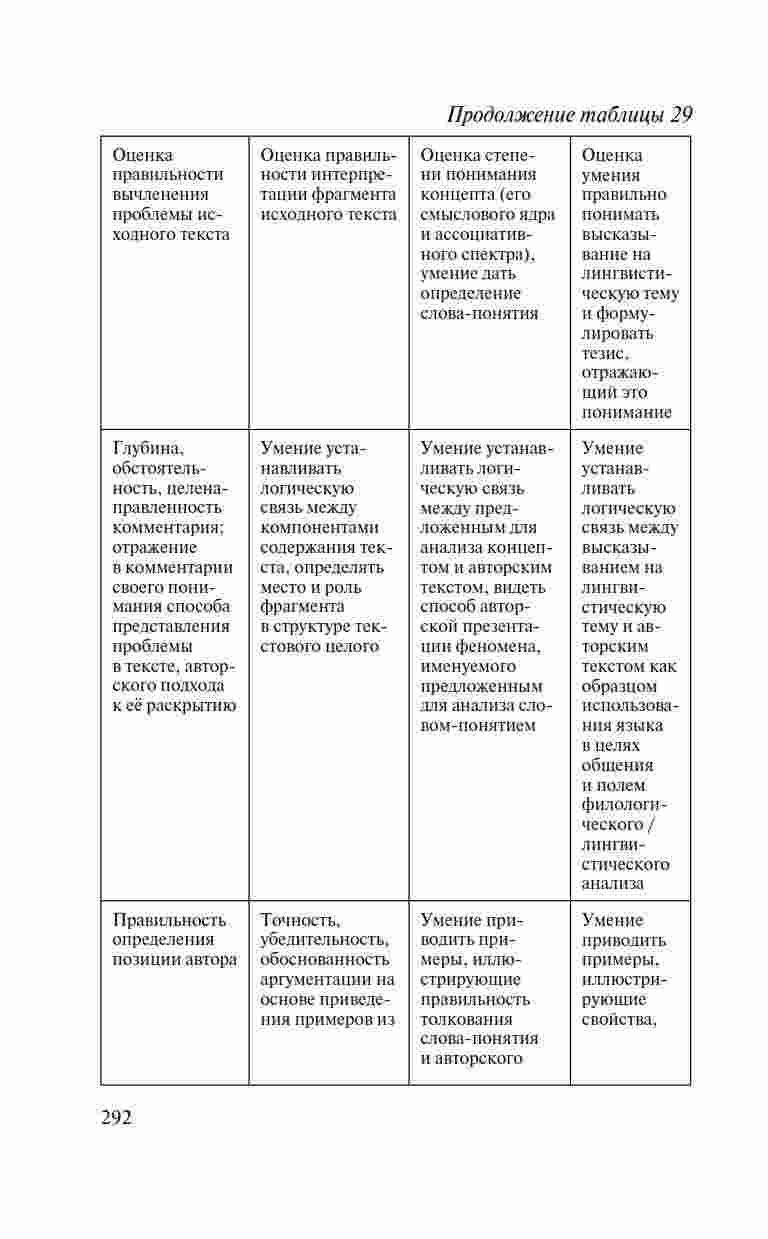 Продолжение таблицы 29

| | | | |
|---|---|---|---|
| Оценка правильности вычленения проблемы исходного текста | Оценка правильности интерпретации фрагмента исходного текста | Оценка степени понимания концепта (его смыслового ядра и ассоциативного спектра), умение дать определение слова-понятия | Оценка умения правильно понимать высказывание на лингвистическую тему и формулировать тезис, отражающий это понимание |
| Глубина, обстоятельность, целенаправленность комментария; отражение в комментарии своего понимания способа представления проблемы в тексте, авторского подхода к её раскрытию | Умение устанавливать логическую связь между компонентами содержания текста, определять место и роль фрагмента в структуре текстового целого | Умение устанавливать логическую связь между предложенным для анализа концептом и авторским текстом, видеть способ авторской презентации феномена, именуемого предложенным для анализа словом-понятием | Умение устанавливать логическую связь между высказыванием на лингвистическую тему и авторским текстом как образцом использования языка в целях общения и полем филологического / лингвистического анализа |
| Правильность определения позиции автора | Точность, убедительность, обоснованность аргументации на основе приведения примеров из | Умение приводить примеры, иллюстрирующие правильность толкования слова-понятия и авторского | Умение приводить примеры, иллюстрирующие свойства, |

292